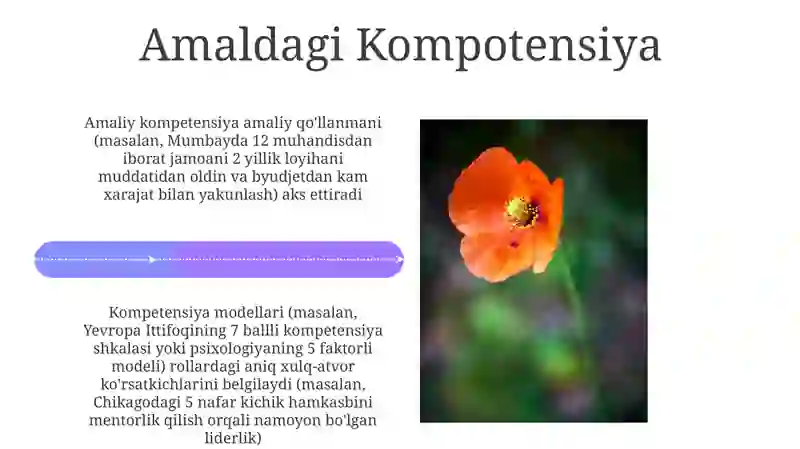 Amaldagi Kompotensiya

Amaliy kompetensiya amaliy qo'llanmani (masalan, Mumbayda 12 muhandisdan iborat jamoani 2 yillik loyihani muddatidan oldin va byudjetdan kam xarajat bilan yakunlash) aks ettiradi

Kompetensiya modellari (masalan, Yevropa Ittifoqining 7 ballli kompetensiya shkalasi yoki psixologiyaning 5 faktorli modeli) rollardagi aniq xulq-atvor ko'rsatkichlarini belgilaydi (masalan, Chikagodagi 5 nafar kichik hamkasbini mentorlik qilish orqali namoyon bo'lgan liderlik)